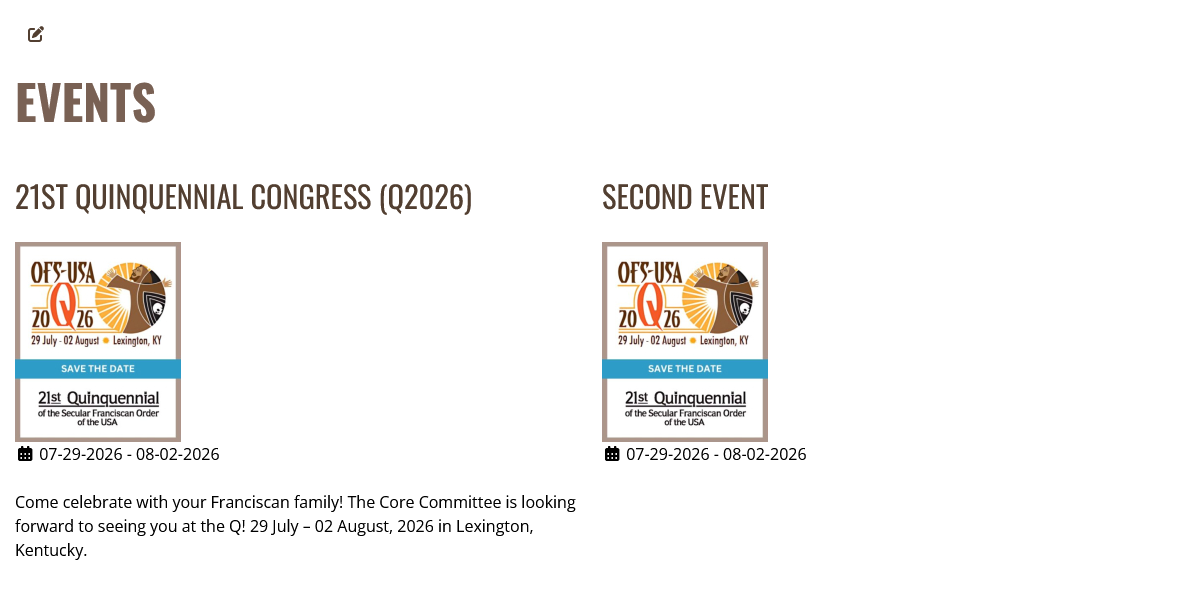 EVENTS

21ST QUINQUENNIAL CONGRESS (Q2026)

OFS-USA
20Q26
29 July - 02 August • Lexington, KY
SAVE THE DATE
21st Quinquennial
of the Secular Franciscan Order of the USA

07-29-2026 - 08-02-2026

Come celebrate with your Franciscan family! The Core Committee is looking forward to seeing you at the Q! 29 July – 02 August, 2026 in Lexington, Kentucky.

SECOND EVENT

OFS-USA
20Q26
29 July - 02 August • Lexington, KY
SAVE THE DATE
21st Quinquennial
of the Secular Franciscan Order of the USA

07-29-2026 - 08-02-2026